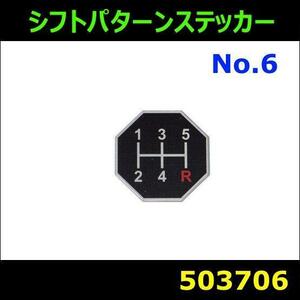 シフトパターンステッカー

No.6

1 3 5

2 4 R

503706